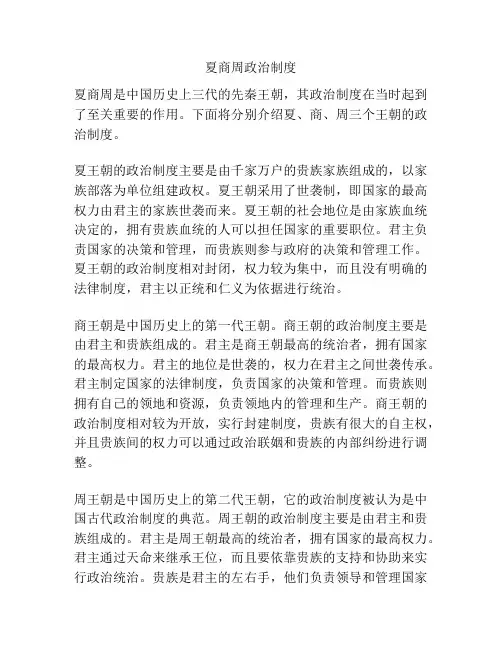 夏商周政治制度

夏商周是中国历史上三代的先秦王朝，其政治制度在当时起到了至关重要的作用。下面将分别介绍夏、商、周三个王朝的政治制度。

夏王朝的政治制度主要是由千家万户的贵族家族组成的，以家族部落为单位组建政权。夏王朝采用了世袭制，即国家的最高权力由君主的家族世袭而来。夏王朝的社会地位是由家族血统决定的，拥有贵族血统的人可以担任国家的重要职位。君主负责国家的决策和管理，而贵族则参与政府的决策和管理工作。夏王朝的政治制度相对封闭，权力较为集中，而且没有明确的法律制度，君主以正统和仁义为依据进行统治。

商王朝是中国历史上的第一代王朝。商王朝的政治制度主要是由君主和贵族组成的。君主是商王朝最高的统治者，拥有国家的最高权力。君主的地位是世袭的，权力在君主之间世袭传承。君主制定国家的法律制度，负责国家的决策和管理。而贵族则拥有自己的领地和资源，负责领地内的管理和生产。商王朝的政治制度相对较为开放，实行封建制度，贵族有很大的自主权，并且贵族间的权力可以通过政治联姻和贵族的内部纠纷进行调整。

周王朝是中国历史上的第二代王朝，它的政治制度被认为是中国古代政治制度的典范。周王朝的政治制度主要是由君主和贵族组成的。君主是周王朝最高的统治者，拥有国家的最高权力。君主通过天命来继承王位，而且要依靠贵族的支持和协助来实行政治统治。贵族是君主的左右手，他们负责领导和管理国家